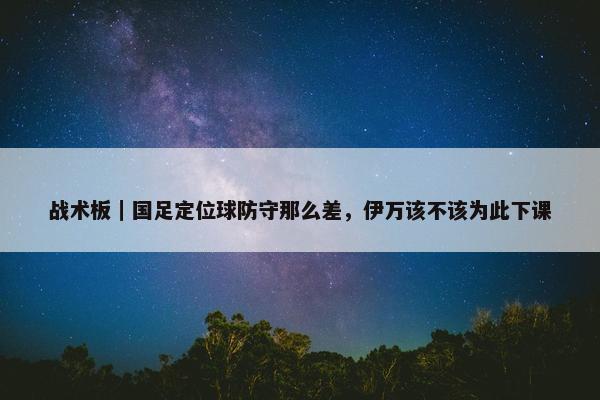 战术板｜国足定位球防守那么差，伊万该不该为此下课